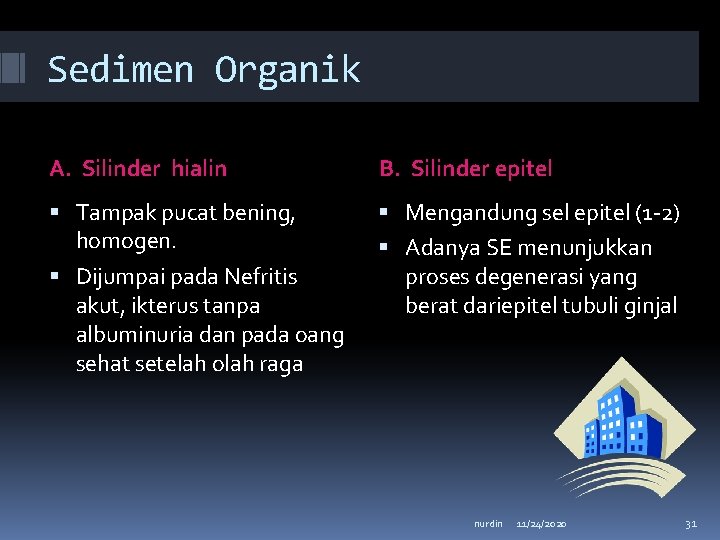 Sedimen Organik

A. Silinder hialin

▪ Tampak pucat bening, homogen.
▪ Dijumpai pada Nefritis akut, ikterus tanpa albuminuria dan pada oang sehat setelah olah raga

B. Silinder epitel

▪ Mengandung sel epitel (1-2)
▪ Adanya SE menunjukkan proses degenerasi yang berat dariepitel tubuli ginjal

nurdin 11/24/2020 31